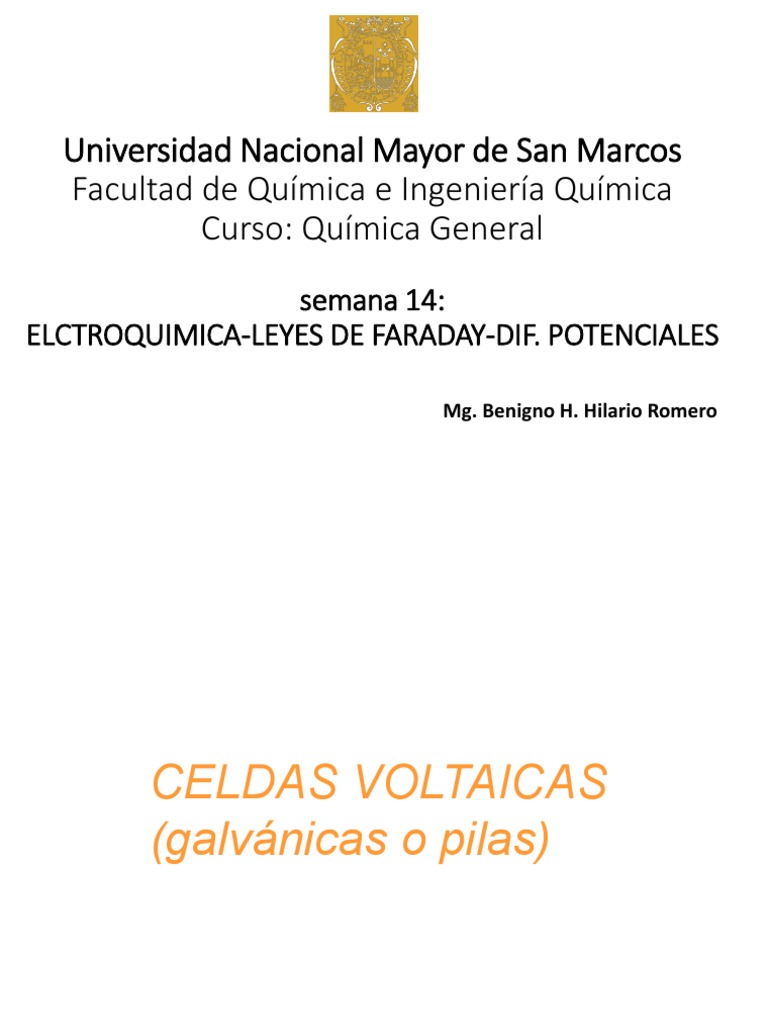 Universidad Nacional Mayor de San Marcos
Facultad de Química e Ingeniería Química
Curso: Química General

semana 14:
ELCTROQUIMICA-LEYES DE FARADAY-DIF. POTENCIALES

Mg. Benigno H. Hilario Romero

CELDAS VOLTAICAS
(galvánicas o pilas)